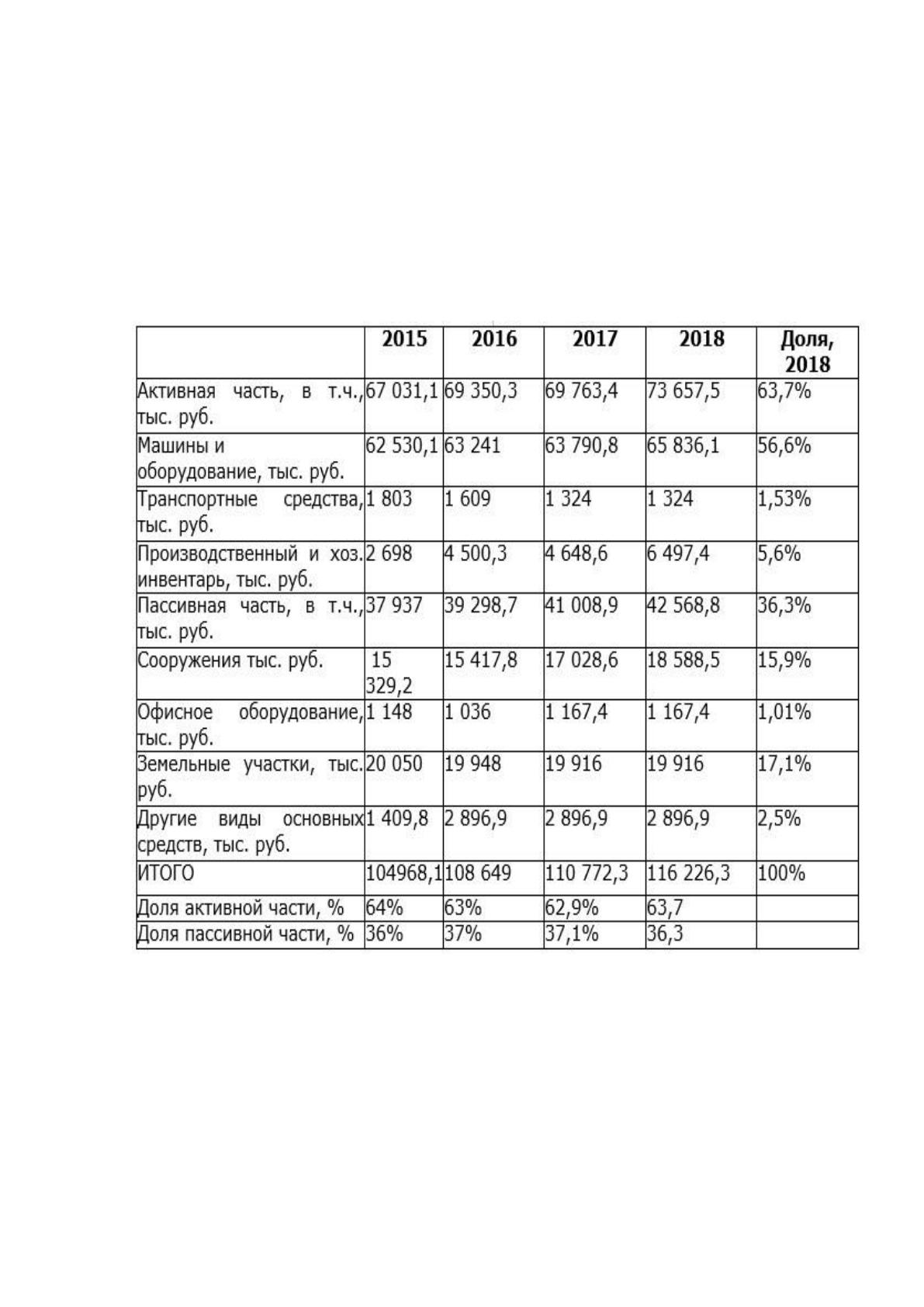 |  | 2015 | 2016 | 2017 | 2018 | Доля, 2018 |
|---|---|---|---|---|---|
| Активная часть, в т.ч., тыс. руб. | 67 031,1 | 69 350,3 | 69 763,4 | 73 657,5 | 63,7% |
| Машины и оборудование, тыс. руб. | 62 530,1 | 63 241 | 63 790,8 | 65 836,1 | 56,6% |
| Транспортные средства, тыс. руб. | 1 803 | 1 609 | 1 324 | 1 324 | 1,53% |
| Производственный и хоз. инвентарь, тыс. руб. | 2 698 | 4 500,3 | 4 648,6 | 6 497,4 | 5,6% |
| Пассивная часть, в т.ч., тыс. руб. | 37 937 | 39 298,7 | 41 008,9 | 42 568,8 | 36,3% |
| Сооружения тыс. руб. | 15 329,2 | 15 417,8 | 17 028,6 | 18 588,5 | 15,9% |
| Офисное оборудование, тыс. руб. | 1 148 | 1 036 | 1 167,4 | 1 167,4 | 1,01% |
| Земельные участки, тыс. руб. | 20 050 | 19 948 | 19 916 | 19 916 | 17,1% |
| Другие виды основных средств, тыс. руб. | 1 409,8 | 2 896,9 | 2 896,9 | 2 896,9 | 2,5% |
| ИТОГО | 104968,1 | 108 649 | 110 772,3 | 116 226,3 | 100% |
| Доля активной части, % | 64% | 63% | 62,9% | 63,7 |  |
| Доля пассивной части, % | 36% | 37% | 37,1% | 36,3 |  |